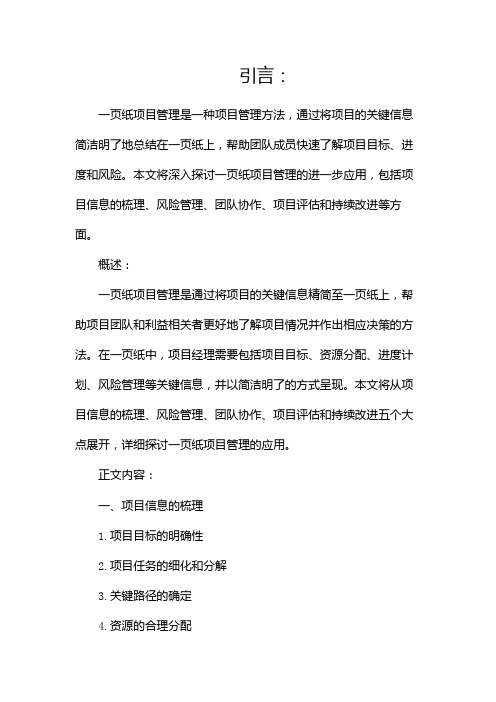 引言：

一页纸项目管理是一种项目管理方法，通过将项目的关键信息简洁明了地总结在一页纸上，帮助团队成员快速了解项目目标、进度和风险。本文将深入探讨一页纸项目管理的进一步应用，包括项目信息的梳理、风险管理、团队协作、项目评估和持续改进等方面。

概述：

一页纸项目管理是通过将项目的关键信息精简至一页纸上，帮助项目团队和利益相关者更好地了解项目情况并作出相应决策的方法。在一页纸中，项目经理需要包括项目目标、资源分配、进度计划、风险管理等关键信息，并以简洁明了的方式呈现。本文将从项目信息的梳理、风险管理、团队协作、项目评估和持续改进五个大点展开，详细探讨一页纸项目管理的应用。

正文内容：

一、项目信息的梳理

1. 项目目标的明确性

2. 项目任务的细化和分解

3. 关键路径的确定

4. 资源的合理分配